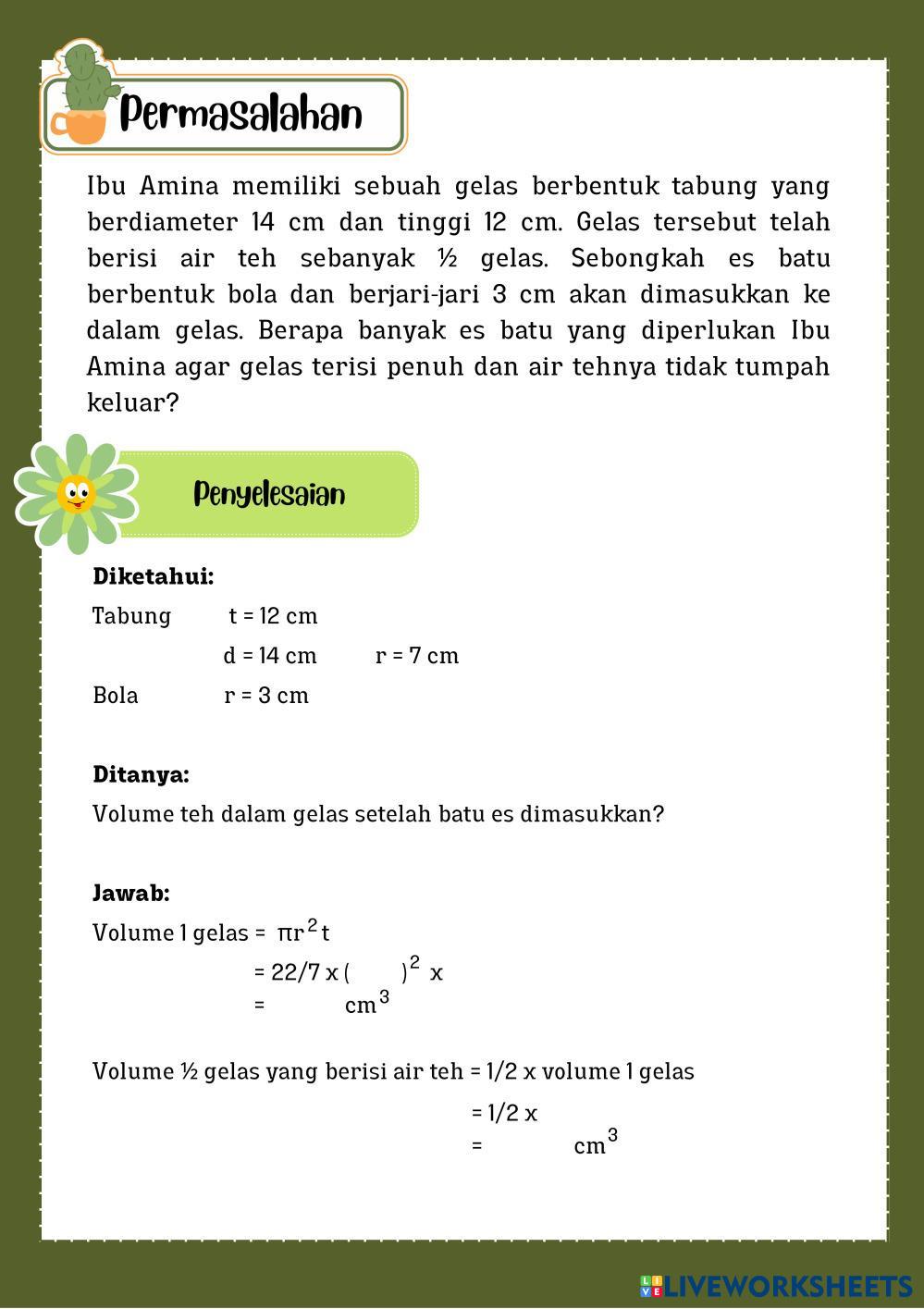 Permasalahan

Ibu Amina memiliki sebuah gelas berbentuk tabung yang berdiameter 14 cm dan tinggi 12 cm. Gelas tersebut telah berisi air teh sebanyak ½ gelas. Sebongkah es batu berbentuk bola dan berjari-jari 3 cm akan dimasukkan ke dalam gelas. Berapa banyak es batu yang diperlukan Ibu Amina agar gelas terisi penuh dan air tehnya tidak tumpah keluar?

Penyelesaian

Diketahui:

Tabung t = 12 cm

d = 14 cm r = 7 cm

Bola r = 3 cm

Ditanya:

Volume teh dalam gelas setelah batu es dimasukkan?

Jawab:

Volume 1 gelas = $\pi r^2 t$

= 22/7 x ( $)^2$ x

= $cm^3$

Volume ½ gelas yang berisi air teh = 1/2 x volume 1 gelas

= 1/2 x

= $cm^3$

LIVEWORKSHEETS